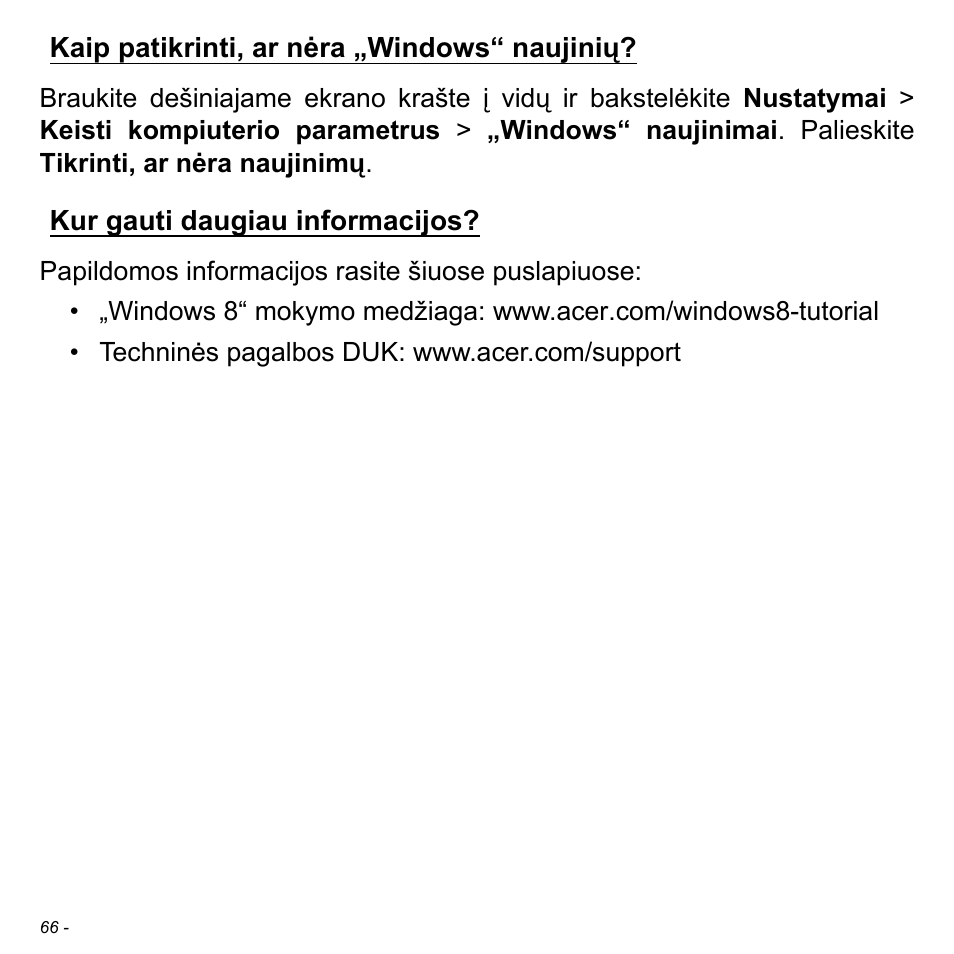 Kaip patikrinti, ar nėra „Windows“ naujinių?

Braukite dešiniajame ekrano krašte į vidų ir bakstelėkite Nustatymai > Keisti kompiuterio parametrus > „Windows“ naujinimai. Palieskite Tikrinti, ar nėra naujinimų.

Kur gauti daugiau informacijos?

Papildomos informacijos rasite šiuose puslapiuose:

• „Windows 8“ mokymo medžiaga: www.acer.com/windows8-tutorial
• Techninės pagalbos DUK: www.acer.com/support

66 -